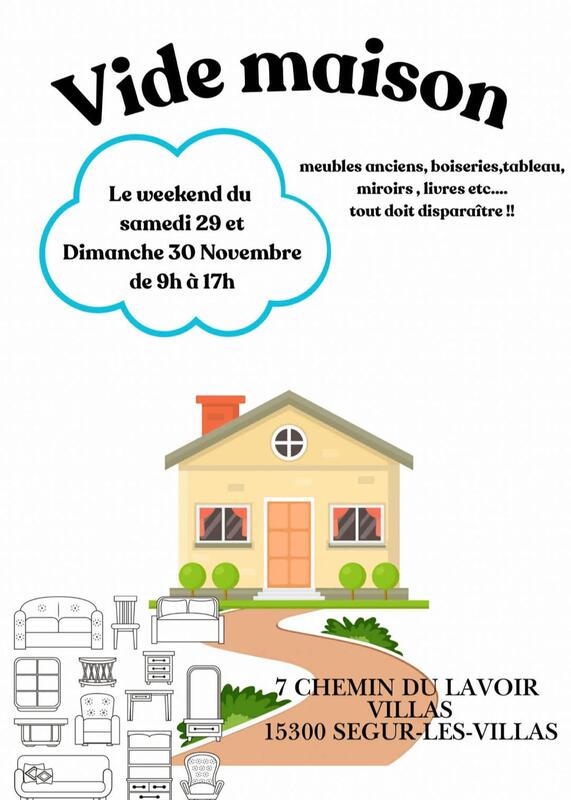 Vide maison

Le weekend du
samedi 29 et
Dimanche 30 Novembre
de 9h à 17h

meubles anciens, boiseries,tableau,
miroirs , livres etc....
tout doit disparaître !!

7 CHEMIN DU LAVOIR
VILLAS
15300 SEGUR-LES-VILLAS